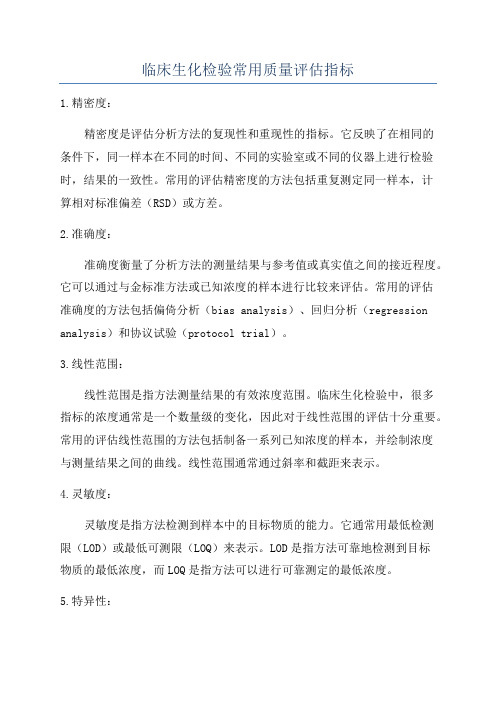 临床生化检验常用质量评估指标

1.精密度：

精密度是评估分析方法的复现性和重现性的指标。它反映了在相同的条件下，同一样本在不同的时间、不同的实验室或不同的仪器上进行检验时，结果的一致性。常用的评估精密度的方法包括重复测定同一样本，计算相对标准偏差（RSD）或方差。

2.准确度：

准确度衡量了分析方法的测量结果与参考值或真实值之间的接近程度。它可以通过与金标准方法或已知浓度的样本进行比较来评估。常用的评估准确度的方法包括偏倚分析（bias analysis）、回归分析（regression analysis）和协议试验（protocol trial）。

3.线性范围：

线性范围是指方法测量结果的有效浓度范围。临床生化检验中，很多指标的浓度通常是一个数量级的变化，因此对于线性范围的评估十分重要。常用的评估线性范围的方法包括制备一系列已知浓度的样本，并绘制浓度与测量结果之间的曲线。线性范围通常通过斜率和截距来表示。

4.灵敏度：

灵敏度是指方法检测到样本中的目标物质的能力。它通常用最低检测限（LOD）或最低可测限（LOQ）来表示。LOD是指方法可靠地检测到目标物质的最低浓度，而LOQ是指方法可以进行可靠测定的最低浓度。

5.特异性：